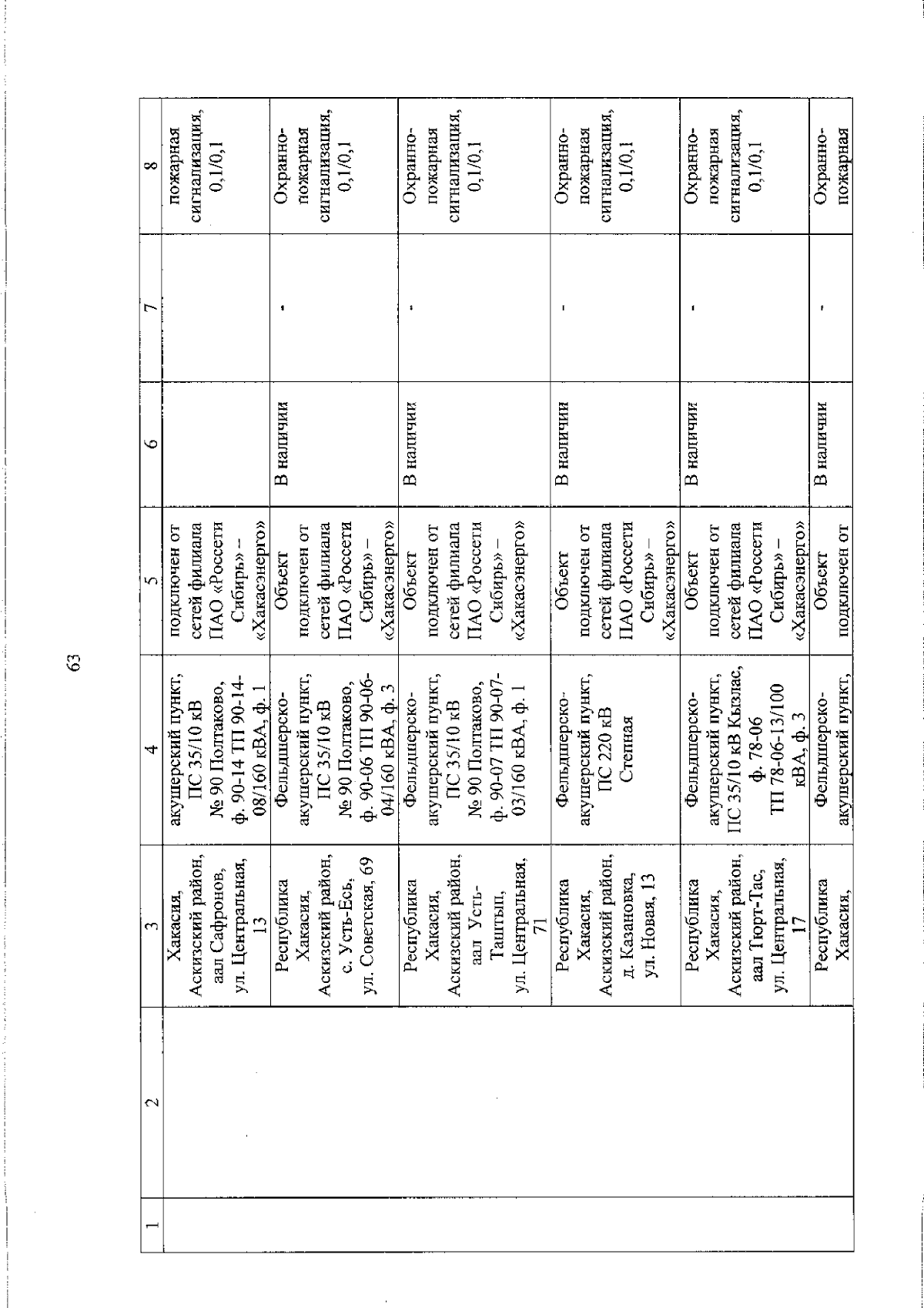 63

| 1 | 2 | 3 | 4 | 5 | 6 | 7 | 8 |
|---|---|---|---|---|---|---|---|
| | | Хакасия, Аскизский район, аал Сафронов, ул. Центральная, 13 | акушерский пункт, ПС 35/10 кВ № 90 Полтаково, ф. 90-14 ТП 90-14-08/160 кВА, ф. 1 | подключен от сетей филиала ПАО «Россети Сибирь» – «Хакасэнерго» | | | пожарная сигнализация, 0,1/0,1 |
| | | Республика Хакасия, Аскизский район, с. Усть-Есь, ул. Советская, 69 | Фельдшерско-акушерский пункт, ПС 35/10 кВ № 90 Полтаково, ф. 90-06 ТП 90-06-04/160 кВА, ф. 3 | Объект подключен от сетей филиала ПАО «Россети Сибирь» – «Хакасэнерго» | В наличии | - | Охранно-пожарная сигнализация, 0,1/0,1 |
| | | Республика Хакасия, Аскизский район, аал Усть-Таштып, ул. Центральная, 71 | Фельдшерско-акушерский пункт, ПС 35/10 кВ № 90 Полтаково, ф. 90-07 ТП 90-07-03/160 кВА, ф. 1 | Объект подключен от сетей филиала ПАО «Россети Сибирь» – «Хакасэнерго» | В наличии | - | Охранно-пожарная сигнализация, 0,1/0,1 |
| | | Республика Хакасия, Аскизский район, д. Казановка, ул. Новая, 13 | Фельдшерско-акушерский пункт, ПС 220 кВ Степная | Объект подключен от сетей филиала ПАО «Россети Сибирь» – «Хакасэнерго» | В наличии | - | Охранно-пожарная сигнализация, 0,1/0,1 |
| | | Республика Хакасия, Аскизский район, аал Тюрт-Тас, ул. Центральная, 17 | Фельдшерско-акушерский пункт, ПС 35/10 кВ Кызлас, ф. 78-06 ТП 78-06-13/100 кВА, ф. 3 | Объект подключен от сетей филиала ПАО «Россети Сибирь» – «Хакасэнерго» | В наличии | - | Охранно-пожарная сигнализация, 0,1/0,1 |
| | | Республика Хакасия, | Фельдшерско-акушерский пункт, | Объект подключен от | В наличии | - | Охранно-пожарная |